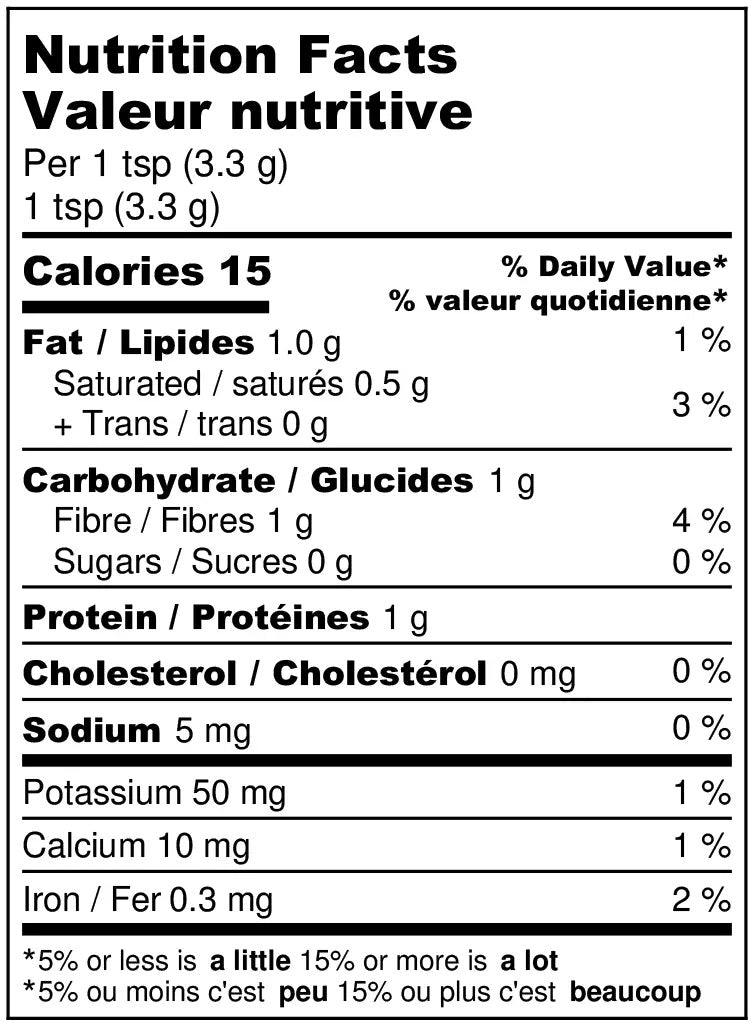 Nutrition Facts
Valeur nutritive
Per 1 tsp (3.3 g)
1 tsp (3.3 g)

Calories 15
% Daily Value*
% valeur quotidienne*

Fat / Lipides 1.0 g 1 %
Saturated / saturés 0.5 g
+ Trans / trans 0 g 3 %

Carbohydrate / Glucides 1 g
Fibre / Fibres 1 g 4 %
Sugars / Sucres 0 g 0 %

Protein / Protéines 1 g

Cholesterol / Cholestérol 0 mg 0 %

Sodium 5 mg 0 %

Potassium 50 mg 1 %

Calcium 10 mg 1 %

Iron / Fer 0.3 mg 2 %

*5% or less is a little 15% or more is a lot
*5% ou moins c'est peu 15% ou plus c'est beaucoup